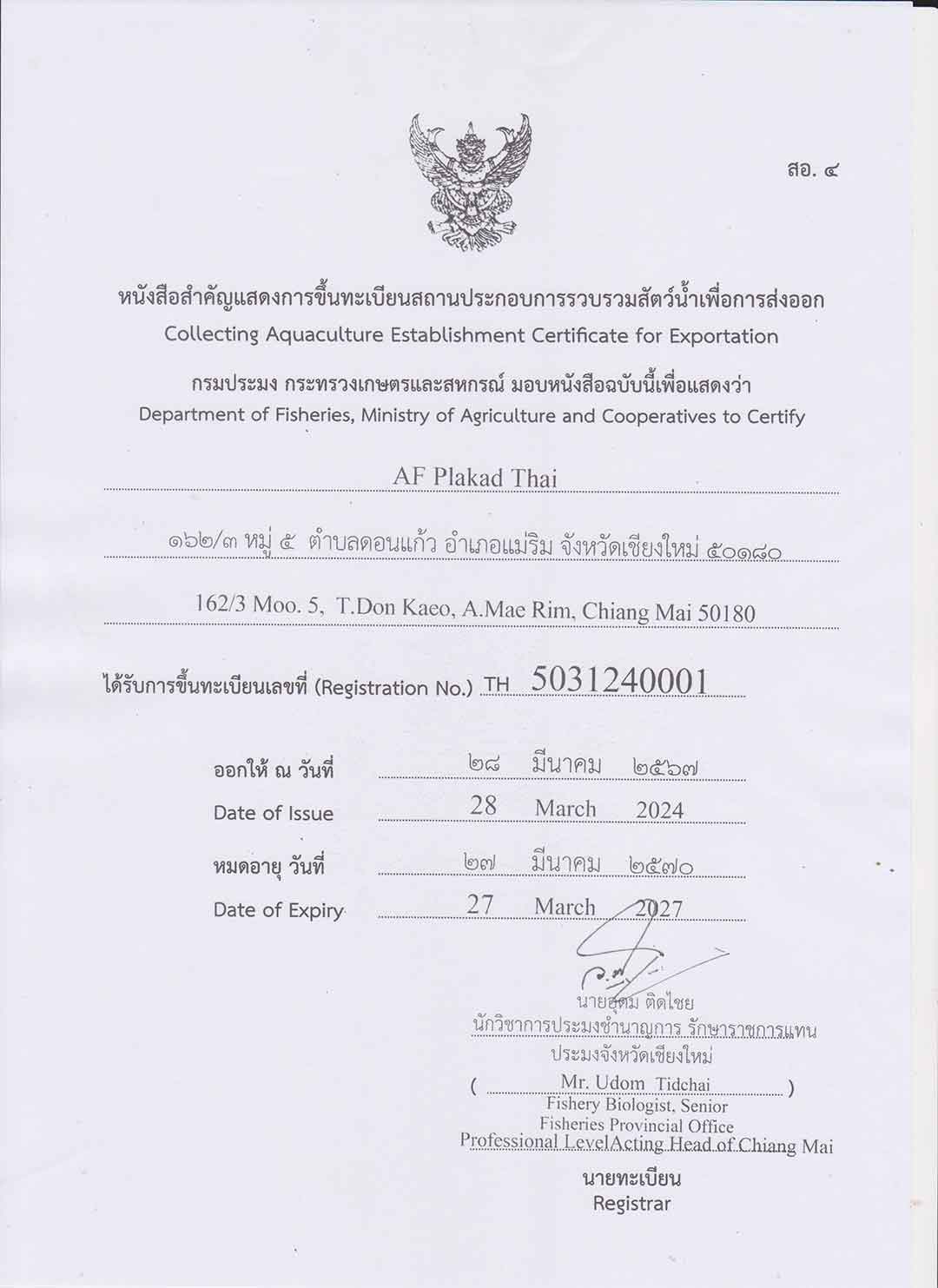 สอ. ๔

หนังสือสำคัญแสดงการขึ้นทะเบียนสถานประกอบการรวบรวมสัตว์น้ำเพื่อการส่งออก
Collecting Aquaculture Establishment Certificate for Exportation

กรมประมง กระทรวงเกษตรและสหกรณ์ มอบหนังสือฉบับนี้เพื่อแสดงว่า
Department of Fisheries, Ministry of Agriculture and Cooperatives to Certify

AF Plakad Thai

๑๖๒/๓ หมู่ ๕ ตำบลดอนแก้ว อำเภอแม่ริม จังหวัดเชียงใหม่ ๕๐๑๘๐

162/3 Moo. 5, T.Don Kaeo, A.Mae Rim, Chiang Mai 50180

ได้รับการขึ้นทะเบียนเลขที่ (Registration No.) TH 5031240001

ออกให้ ณ วันที่ ๒๘ มีนาคม ๒๕๖๗
Date of Issue 28 March 2024

หมดอายุ วันที่ ๒๗ มีนาคม ๒๕๗๐
Date of Expiry 27 March 2027

นายอุดม ติดไชย
นักวิชาการประมงชำนาญการ รักษาราชการแทน
ประมงจังหวัดเชียงใหม่
( Mr. Udom Tidchai )
Fishery Biologist, Senior
Fisheries Provincial Office
Professional LevelActing Head of Chiang Mai

นายทะเบียน
Registrar